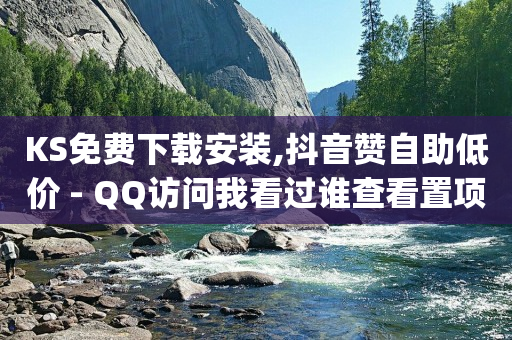 KS免费下载安装,抖音赞自助低价 - QQ访问我看过谁查看置项